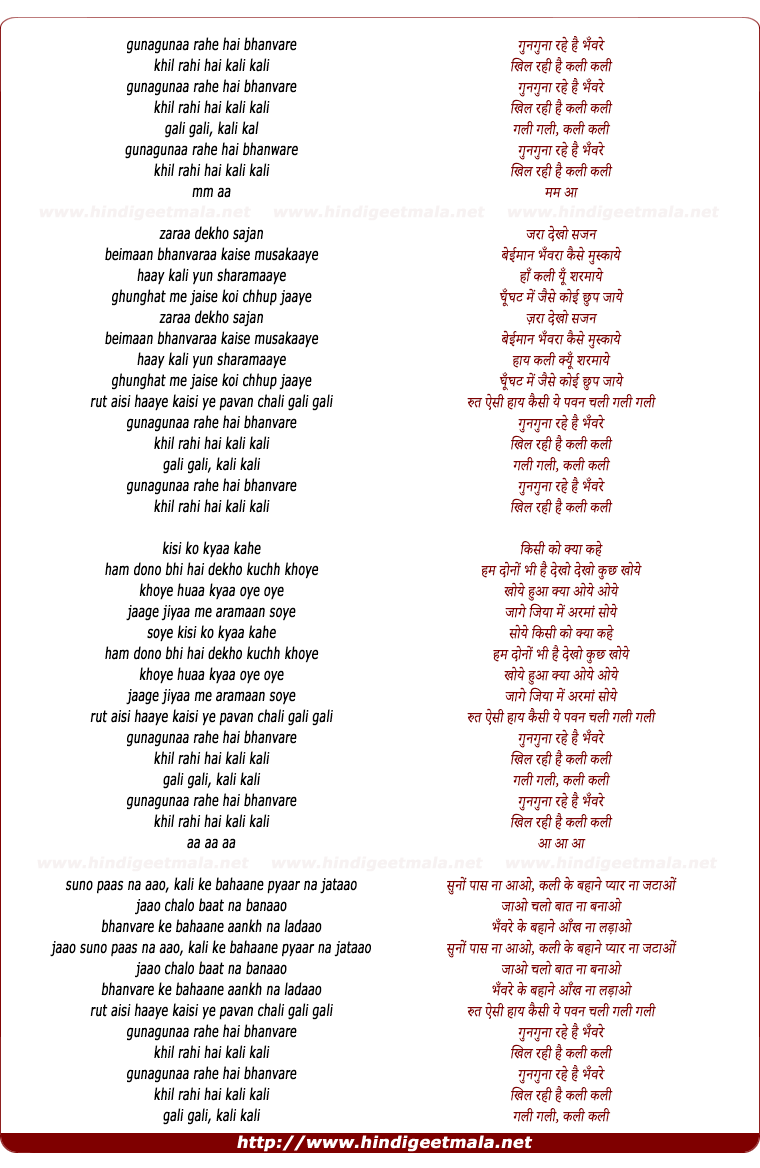 gunagunaa rahe hai bhanvare
khil rahi hai kali kali
gunagunaa rahe hai bhanvare
khil rahi hai kali kali
gali gali, kali kal
gunagunaa rahe hai bhanware
khil rahi hai kali kali
mm aa

www.hindigeetmala.net www.hindigeetmala.net www.hindigeetmala.net

zaraa dekho sajan
beimaan bhanvaraa kaise musakaaye
haay kali yun sharamaaye
ghunghat me jaise koi chhup jaaye
zaraa dekho sajan
beimaan bhanvaraa kaise musakaaye
haay kali yun sharamaaye
ghunghat me jaise koi chhup jaaye
rut aisi haaye kaisi ye pavan chali gali gali
gunagunaa rahe hai bhanvare
khil rahi hai kali kali
gali gali, kali kali
gunagunaa rahe hai bhanvare
khil rahi hai kali kali

kisi ko kyaa kahe
ham dono bhi hai dekho kuchh khoye
khoye huaa kyaa oye oye
jaage jiyaa me aramaan soye
soye kisi ko kyaa kahe
ham dono bhi hai dekho kuchh khoye
khoye huaa kyaa oye oye
jaage jiyaa me aramaan soye
rut aisi haaye kaisi ye pavan chali gali gali
gunagunaa rahe hai bhanvare
khil rahi hai kali kali
gali gali, kali kali
gunagunaa rahe hai bhanvare
khil rahi hai kali kali
aa aa aa

www.hindigeetmala.net www.hindigeetmala.net www.hindigeetmala.net

suno paas na aao, kali ke bahaane pyaar na jataao
jaao chalo baat na banaao
bhanvare ke bahaane aankh na ladaao
jaao suno paas na aao, kali ke bahaane pyaar na jataao
jaao chalo baat na banaao
bhanvare ke bahaane aankh na ladaao
rut aisi haaye kaisi ye pavan chali gali gali
gunagunaa rahe hai bhanvare
khil rahi hai kali kali
gunagunaa rahe hai bhanvare
khil rahi hai kali kali
gali gali, kali kali

गुनगुना रहे है भँवरे
खिल रही है कली कली
गुनगुना रहे है भँवरे
खिल रही है कली कली
गली गली, कली कली
गुनगुना रहे है भँवरे
खिल रही है कली कली
मम आ

जरा देखो सजन
बेईमान भँवरा कैसे मुस्काये
हाँ कली यूँ शरमाये
घूँघट में जैसे कोई छुप जाये
ज़रा देखो सजन
बेईमान भँवरा कैसे मुस्काये
हाय कली क्यूँ शरमाये
घूँघट में जैसे कोई छुप जाये
रुत ऐसी हाय कैसी ये पवन चली गली गली
गुनगुना रहे है भँवरे
खिल रही है कली कली
गली गली, कली कली
गुनगुना रहे है भँवरे
खिल रही है कली कली

किसी को क्या कहे
हम दोनों भी है देखो देखो कुछ खोये
खोये हुआ क्या ओये ओये
जागे जिया में अरमां सोये
सोये किसी को क्या कहे
हम दोनों भी है देखो कुछ खोये
खोये हुआ क्या ओये ओये
जागे जिया में अरमां सोये
रुत ऐसी हाय कैसी ये पवन चली गली गली
गुनगुना रहे है भँवरे
खिल रही है कली कली
गली गली, कली कली
गुनगुना रहे है भँवरे
खिल रही है कली कली
आ आ आ

सुनों पास ना आओ, कली के बहाने प्यार ना जटाओं
जाओ चलो बात ना बनाओ
भँवरे के बहाने आँख ना लड़ाओ
सुनों पास ना आओ, कली के बहाने प्यार ना जटाओं
जाओ चलो बात ना बनाओ
भँवरे के बहाने आँख ना लड़ाओ
रुत ऐसी हाय कैसी ये पवन चली गली गली
गुनगुना रहे है भँवरे
खिल रही है कली कली
गुनगुना रहे है भँवरे
खिल रही है कली कली
गली गली, कली कली

http://www.hindigeetmala.net